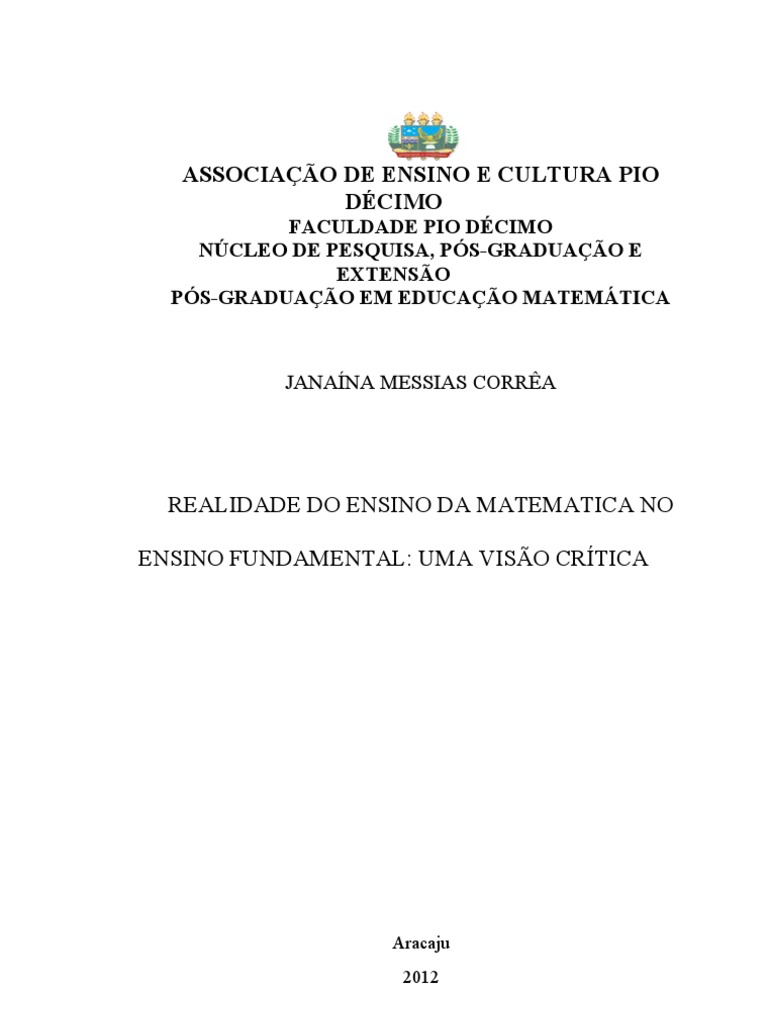 ASSOCIAÇÃO DE ENSINO E CULTURA PIO DÉCIMO
FACULDADE PIO DÉCIMO
NÚCLEO DE PESQUISA, PÓS-GRADUAÇÃO E EXTENSÃO
PÓS-GRADUAÇÃO EM EDUCAÇÃO MATEMÁTICA

JANAÍNA MESSIAS CORRÊA

REALIDADE DO ENSINO DA MATEMATICA NO ENSINO FUNDAMENTAL: UMA VISÃO CRÍTICA

Aracaju
2012